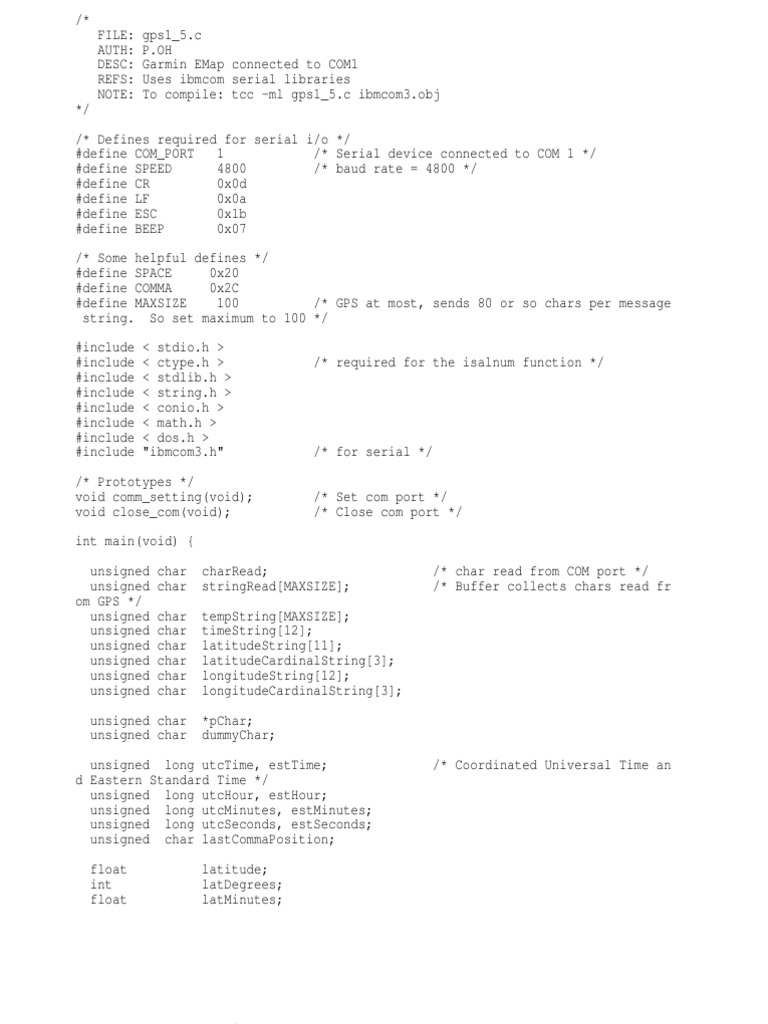 /*
   FILE: gps1_5.c
   AUTH: P.OH
   DESC: Garmin EMap connected to COM1
   REFS: Uses ibmcom serial libraries
   NOTE: To compile: tcc -ml gps1_5.c ibmcom3.obj
*/

/* Defines required for serial i/o */
#define COM_PORT   1           /* Serial device connected to COM 1 */
#define SPEED      4800        /* baud rate = 4800 */
#define CR         0x0d
#define LF         0x0a
#define ESC        0x1b
#define BEEP       0x07

/* Some helpful defines */
#define SPACE      0x20
#define COMMA      0x2C
#define MAXSIZE    100         /* GPS at most, sends 80 or so chars per message string.  So set maximum to 100 */

#include < stdio.h >
#include < ctype.h >           /* required for the isalnum function */
#include < stdlib.h >
#include < string.h >
#include < conio.h >
#include < math.h >
#include < dos.h >
#include "ibmcom3.h"           /* for serial */

/* Prototypes */
void comm_setting(void);       /* Set com port */
void close_com(void);          /* Close com port */

int main(void) {

  unsigned char  charRead;                  /* char read from COM port */
  unsigned char  stringRead[MAXSIZE];       /* Buffer collects chars read from GPS */
  unsigned char  tempString[MAXSIZE];
  unsigned char  timeString[12];
  unsigned char  latitudeString[11];
  unsigned char  latitudeCardinalString[3];
  unsigned char  longitudeString[12];
  unsigned char  longitudeCardinalString[3];

  unsigned char  *pChar;
  unsigned char  dummyChar;

  unsigned  long utcTime, estTime;          /* Coordinated Universal Time and Eastern Standard Time */
  unsigned  long utcHour, estHour;
  unsigned  long utcMinutes, estMinutes;
  unsigned  long utcSeconds, estSeconds;
  unsigned  char lastCommaPosition;

  float          latitude;
  int            latDegrees;
  float          latMinutes;